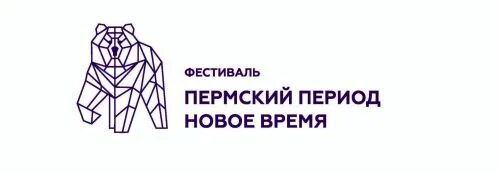 ФЕСТИВАЛЬ
ПЕРМСКИЙ ПЕРИОД
НОВОЕ ВРЕМЯ